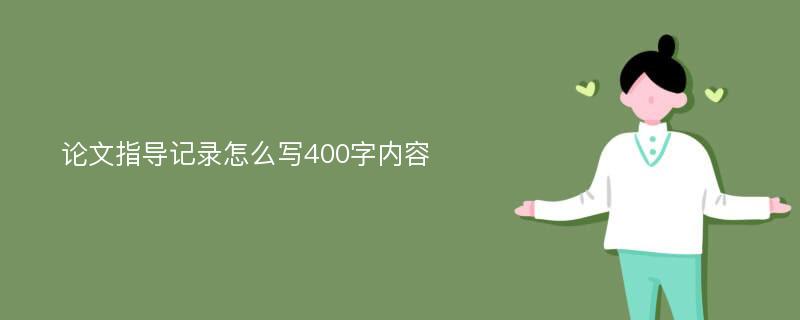 论文指导记录怎么写400字内容